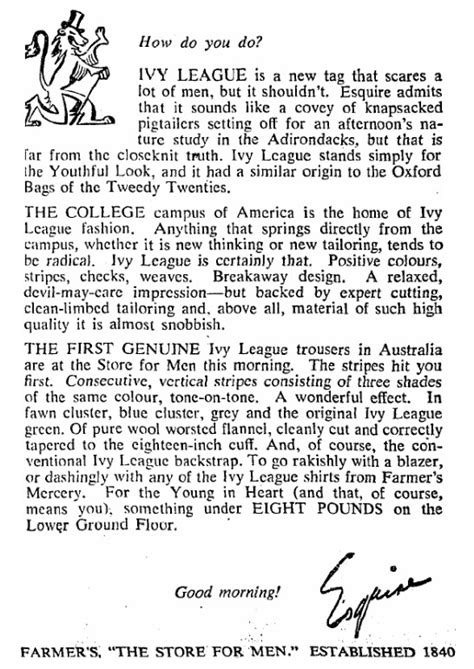 How do you do?

IVY LEAGUE is a new tag that scares a lot of men, but it shouldn't. Esquire admits that it sounds like a covey of knapsacked pigtailers setting off for an afternoon's nature study in the Adirondacks, but that is far from the closeknit truth. Ivy League stands simply for the Youthful Look, and it had a similar origin to the Oxford Bags of the Tweedy Twenties.

THE COLLEGE campus of America is the home of Ivy League fashion. Anything that springs directly from the campus, whether it is new thinking or new tailoring, tends to be radical. Ivy League is certainly that. Positive colours, stripes, checks, weaves. Breakaway design. A relaxed, devil-may-care impression—but backed by expert cutting, clean-limbed tailoring and, above all, material of such high quality it is almost snobbish.

THE FIRST GENUINE Ivy League trousers in Australia are at the Store for Men this morning. The stripes hit you first. Consecutive, vertical stripes consisting of three shades of the same colour, tone-on-tone. A wonderful effect. In fawn cluster, blue cluster, grey and the original Ivy League green. Of pure wool worsted flannel, cleanly cut and correctly tapered to the eighteen-inch cuff. And, of course, the conventional Ivy League backstrap. To go rakishly with a blazer, or dashingly with any of the Ivy League shirts from Farmer's Mercery. For the Young in Heart (and that, of course, means you), something under EIGHT POUNDS on the Lower Ground Floor.

Good morning!

Esquire

FARMER'S, "THE STORE FOR MEN." ESTABLISHED 1840